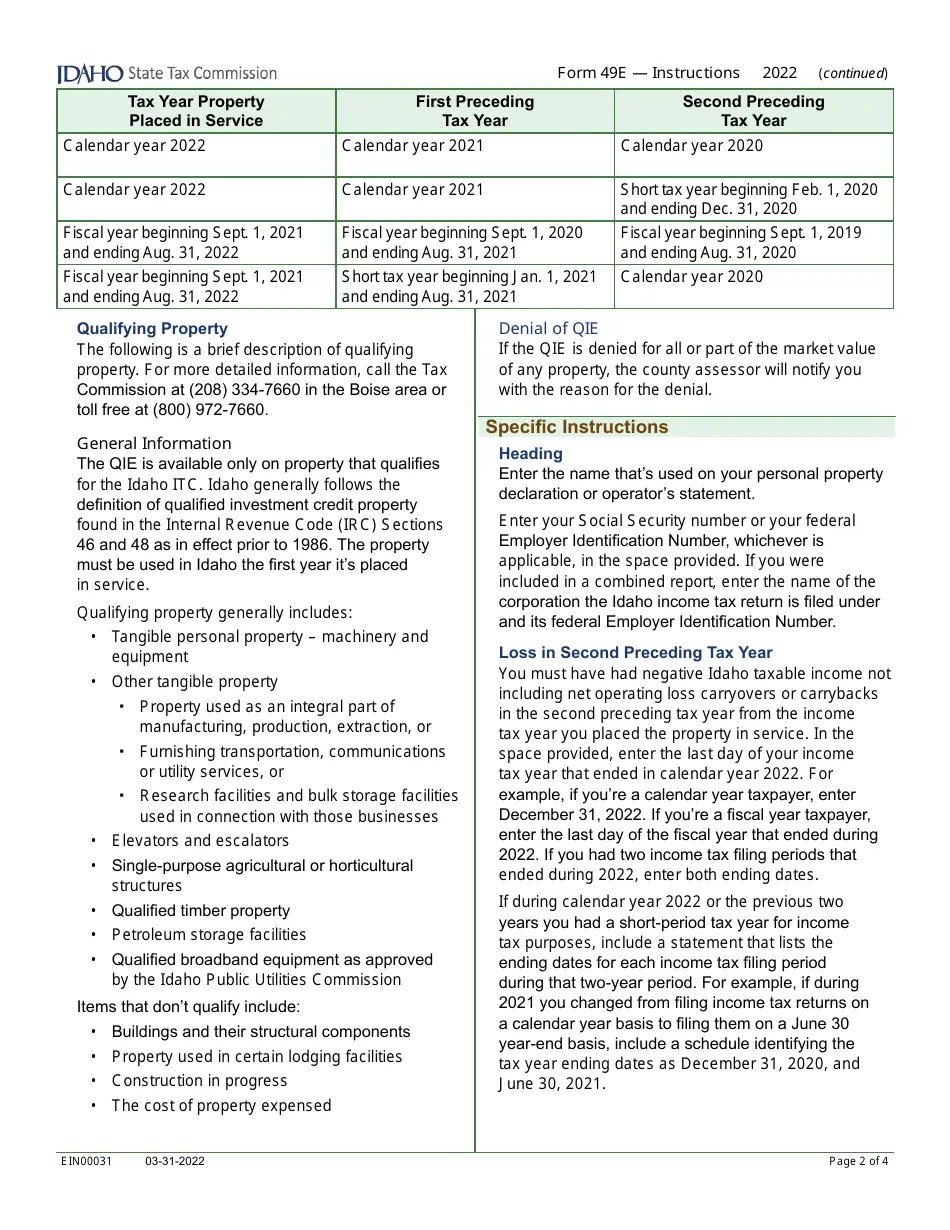 IDAHO State Tax Commission

Form 49E — Instructions 2022 (continued)

| Tax Year Property Placed in Service | First Preceding Tax Year | Second Preceding Tax Year |
|---|---|---|
| Calendar year 2022 | Calendar year 2021 | Calendar year 2020 |
| Calendar year 2022 | Calendar year 2021 | Short tax year beginning Feb. 1, 2020 and ending Dec. 31, 2020 |
| Fiscal year beginning Sept. 1, 2021 and ending Aug. 31, 2022 | Fiscal year beginning Sept. 1, 2020 and ending Aug. 31, 2021 | Fiscal year beginning Sept. 1, 2019 and ending Aug. 31, 2020 |
| Fiscal year beginning Sept. 1, 2021 and ending Aug. 31, 2022 | Short tax year beginning Jan. 1, 2021 and ending Aug. 31, 2021 | Calendar year 2020 |

Qualifying Property
The following is a brief description of qualifying property. For more detailed information, call the Tax Commission at (208) 334-7660 in the Boise area or toll free at (800) 972-7660.

General Information
The QIE is available only on property that qualifies for the Idaho ITC. Idaho generally follows the definition of qualified investment credit property found in the Internal Revenue Code (IRC) Sections 46 and 48 as in effect prior to 1986. The property must be used in Idaho the first year it's placed in service.

Qualifying property generally includes:
• Tangible personal property – machinery and equipment
• Other tangible property
  • Property used as an integral part of manufacturing, production, extraction, or
  • Furnishing transportation, communications or utility services, or
  • Research facilities and bulk storage facilities used in connection with those businesses
• Elevators and escalators
• Single-purpose agricultural or horticultural structures
• Qualified timber property
• Petroleum storage facilities
• Qualified broadband equipment as approved by the Idaho Public Utilities Commission

Items that don't qualify include:
• Buildings and their structural components
• Property used in certain lodging facilities
• Construction in progress
• The cost of property expensed

Denial of QIE
If the QIE is denied for all or part of the market value of any property, the county assessor will notify you with the reason for the denial.

Specific Instructions

Heading
Enter the name that's used on your personal property declaration or operator's statement.

Enter your Social Security number or your federal Employer Identification Number, whichever is applicable, in the space provided. If you were included in a combined report, enter the name of the corporation the Idaho income tax return is filed under and its federal Employer Identification Number.

Loss in Second Preceding Tax Year
You must have had negative Idaho taxable income not including net operating loss carryovers or carrybacks in the second preceding tax year from the income tax year you placed the property in service. In the space provided, enter the last day of your income tax year that ended in calendar year 2022. For example, if you're a calendar year taxpayer, enter December 31, 2022. If you're a fiscal year taxpayer, enter the last day of the fiscal year that ended during 2022. If you had two income tax filing periods that ended during 2022, enter both ending dates.

If during calendar year 2022 or the previous two years you had a short-period tax year for income tax purposes, include a statement that lists the ending dates for each income tax filing period during that two-year period. For example, if during 2021 you changed from filing income tax returns on a calendar year basis to filing them on a June 30 year-end basis, include a schedule identifying the tax year ending dates as December 31, 2020, and June 30, 2021.

EIN00031 03-31-2022 Page 2 of 4